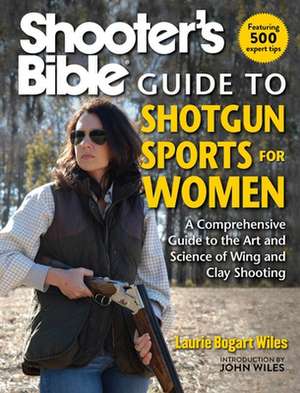 Shooter's Bible GUIDE TO SHOTGUN SPORTS FOR WOMEN

Featuring 500 expert tips

A Comprehensive Guide to the Art and Science of Wing and Clay Shooting

Laurie Bogart Wiles

INTRODUCTION BY JOHN WILES